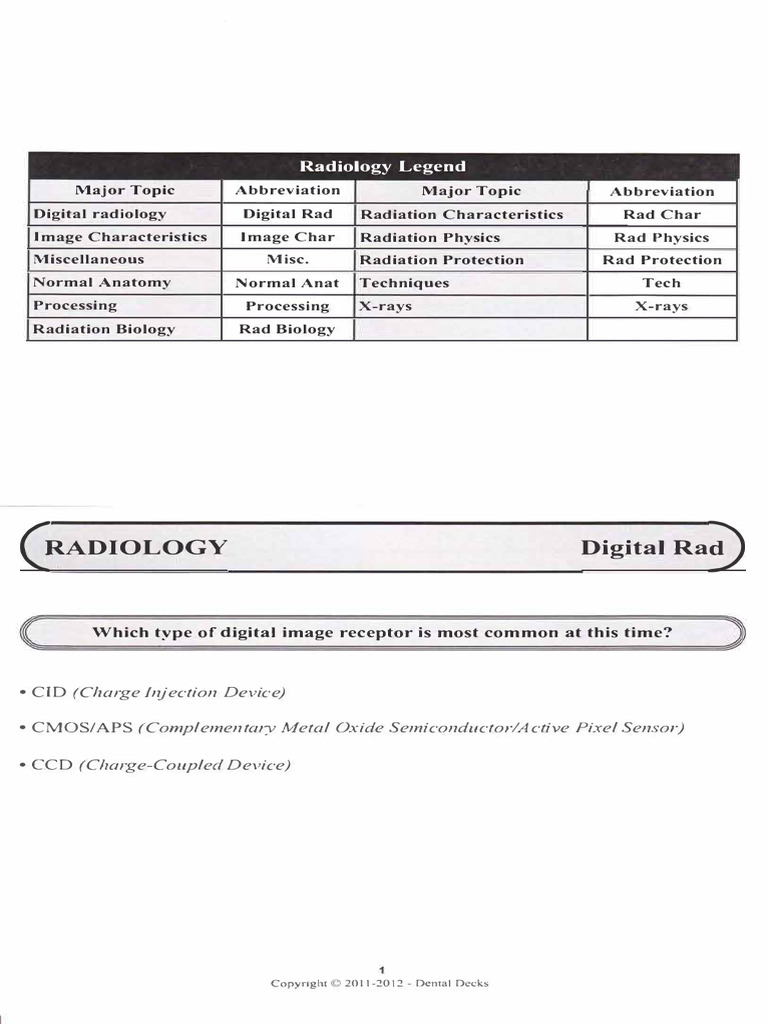 Radiology Legend

| Major Topic | Abbreviation | Major Topic | Abbreviation |
|---|---|---|---|
| Digital radiology | Digital Rad | Radiation Characteristics | Rad Char |
| Image Characteristics | Image Char | Radiation Physics | Rad Physics |
| Miscellaneous | Misc. | Radiation Protection | Rad Protection |
| Normal Anatomy | Normal Anat | Techniques | Tech |
| Processing | Processing | X-rays | X-rays |
| Radiation Biology | Rad Biology | | |

RADIOLOGY

Digital Rad

Which type of digital image receptor is most common at this time?

• CID (Charge Injection Device)

• CMOS/APS (Complementary Metal Oxide Semiconductor/Active Pixel Sensor)

• CCD (Charge-Coupled Device)

1
Copyright © 2011-2012 - Dental Decks